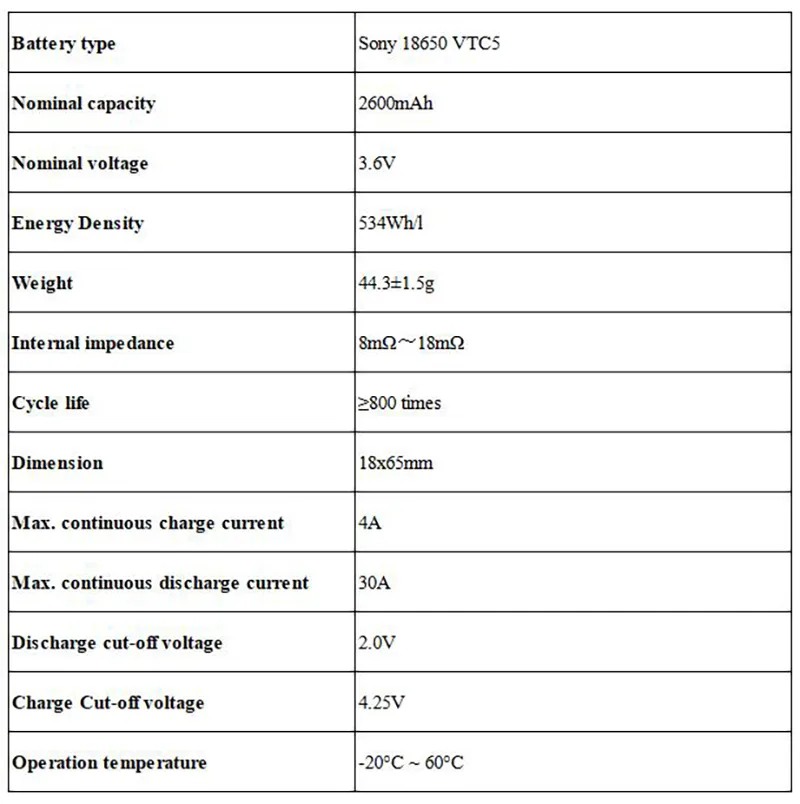 | Battery type | Sony 18650 VTC5 |
|---|---|
| Nominal capacity | 2600mAh |
| Nominal voltage | 3.6V |
| Energy Density | 534Wh/l |
| Weight | 44.3±1.5g |
| Internal impedance | 8mΩ～18mΩ |
| Cycle life | ≥800 times |
| Dimension | 18x65mm |
| Max. continuous charge current | 4A |
| Max. continuous discharge current | 30A |
| Discharge cut-off voltage | 2.0V |
| Charge Cut-off voltage | 4.25V |
| Operation temperature | -20°C ~ 60°C |